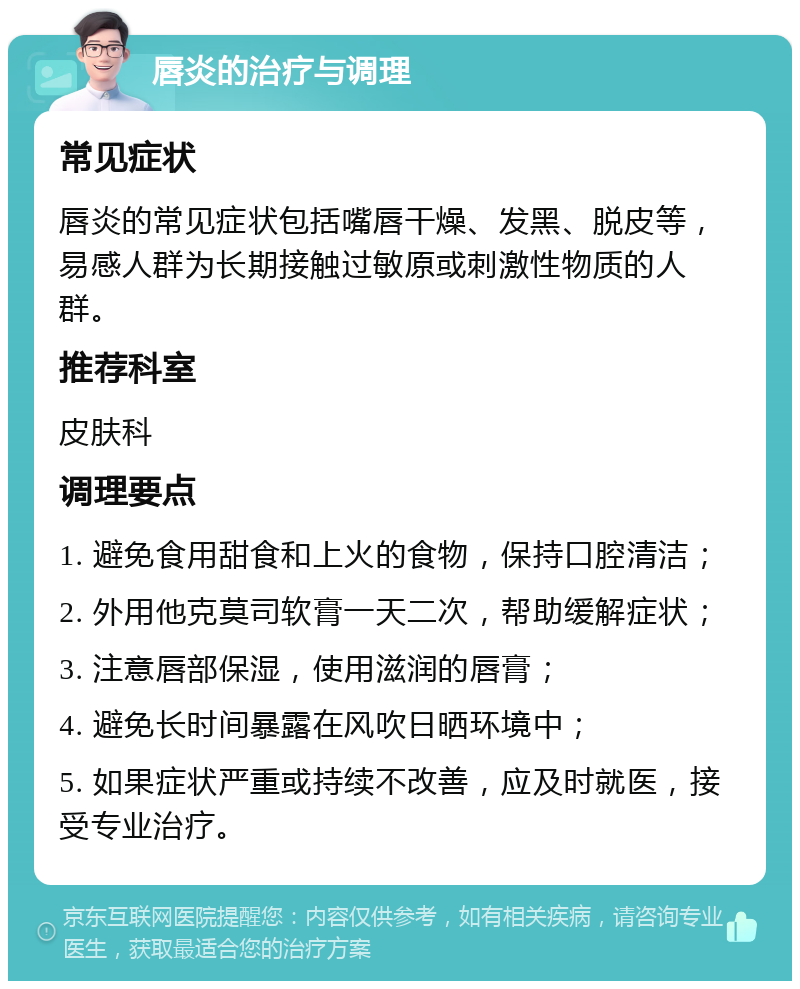 唇炎的治疗与调理

常见症状

唇炎的常见症状包括嘴唇干燥、发黑、脱皮等，易感人群为长期接触过敏原或刺激性物质的人群。

推荐科室

皮肤科

调理要点

1. 避免食用甜食和上火的食物，保持口腔清洁；

2. 外用他克莫司软膏一天二次，帮助缓解症状；

3. 注意唇部保湿，使用滋润的唇膏；

4. 避免长时间暴露在风吹日晒环境中；

5. 如果症状严重或持续不改善，应及时就医，接受专业治疗。

京东互联网医院提醒您：内容仅供参考，如有相关疾病，请咨询专业医生，获取最适合您的治疗方案